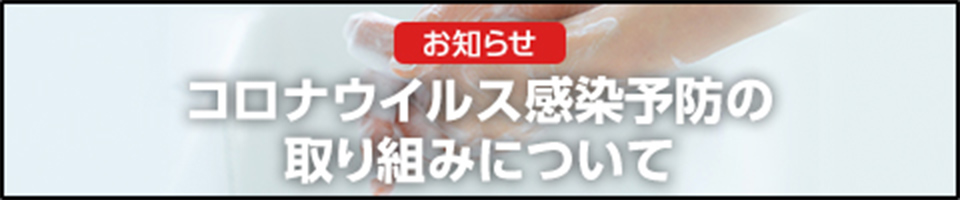 お知らせ

コロナウイルス感染予防の取り組みについて